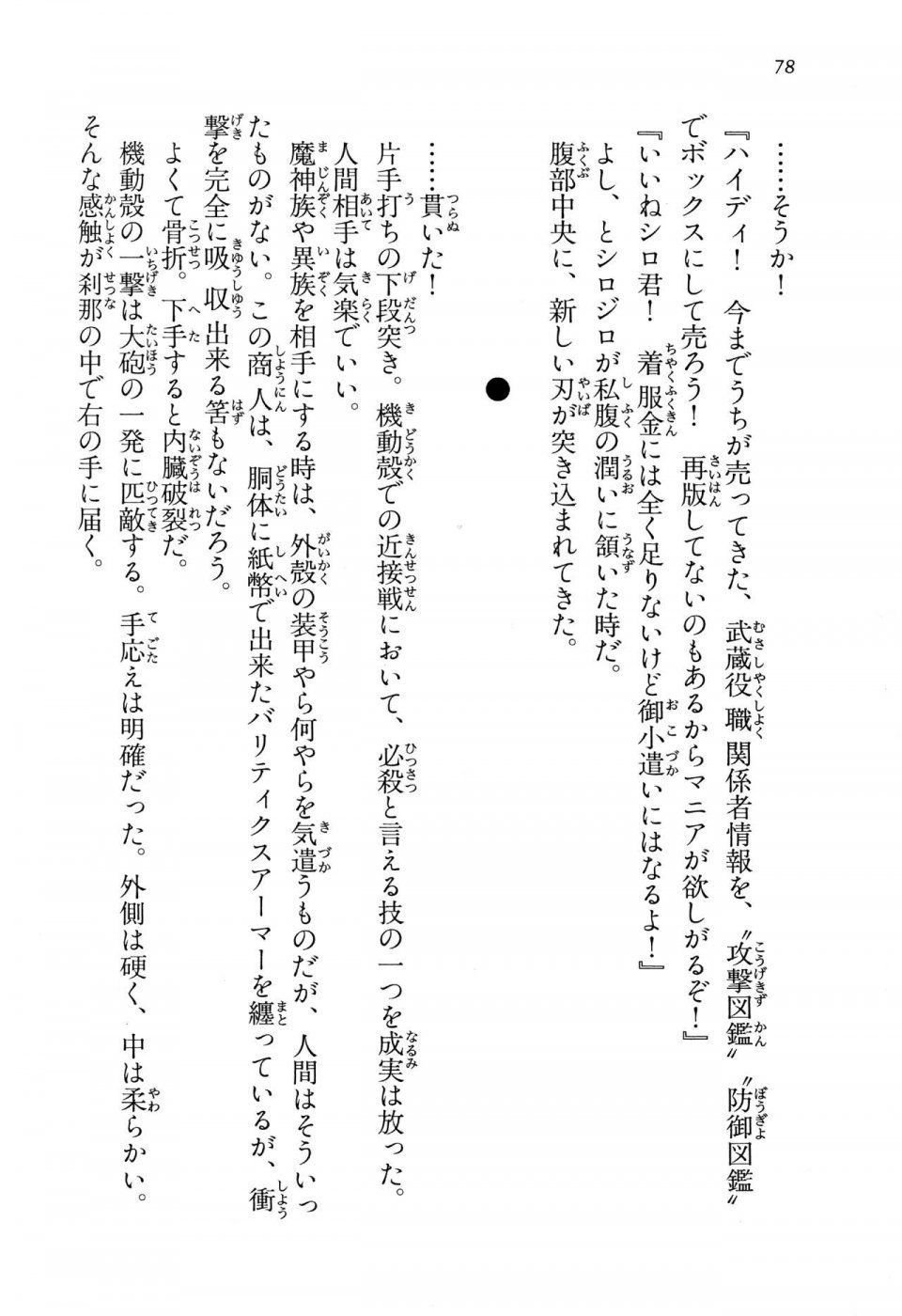 78

……そうか！

『ハイディ！　今までうちが売ってきた、武蔵役職関係者情報を、〝攻撃図鑑〟〝防御図鑑〟でボックスにして売ろう！　再版してないのもあるからマニアが欲しがるぞ！』

『いいねシロ君！　着服金には全く足りないけど御小遣いにはなるよ！』

よし、とシロジロが私腹の潤いに頷いた時だ。

腹部中央に、新しい刃が突き込まれてきた。

●

……貫いた！

片手打ちの下段突き。機動殻での近接戦において、必殺と言える技の一つを成実は放った。

人間相手は気楽でいい。

魔神族や異族を相手にする時は、外殻の装甲やら何やらを気遣うものだが、人間はそういったものがない。この商人は、胴体に紙幣で出来たバリティクスアーマーを纏っているが、衝撃を完全に吸収出来る筈もないだろう。

よくて骨折。下手すると内臓破裂だ。

機動殻の一撃は大砲の一発に匹敵する。手応えは明確だった。外側は硬く、中は柔らかい。そんな感触が刹那の中で右の手に届く。